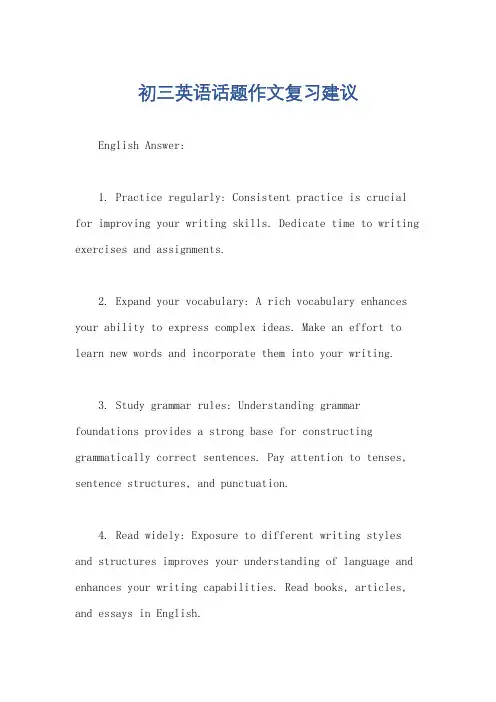 初三英语话题作文复习建议

English Answer:

1. Practice regularly: Consistent practice is crucial for improving your writing skills. Dedicate time to writing exercises and assignments.

2. Expand your vocabulary: A rich vocabulary enhances your ability to express complex ideas. Make an effort to learn new words and incorporate them into your writing.

3. Study grammar rules: Understanding grammar foundations provides a strong base for constructing grammatically correct sentences. Pay attention to tenses, sentence structures, and punctuation.

4. Read widely: Exposure to different writing styles and structures improves your understanding of language and enhances your writing capabilities. Read books, articles, and essays in English.